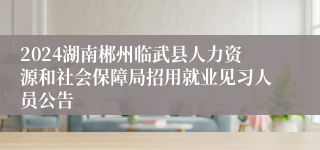 2024湖南郴州临武县人力资源和社会保障局招用就业见习人员公告